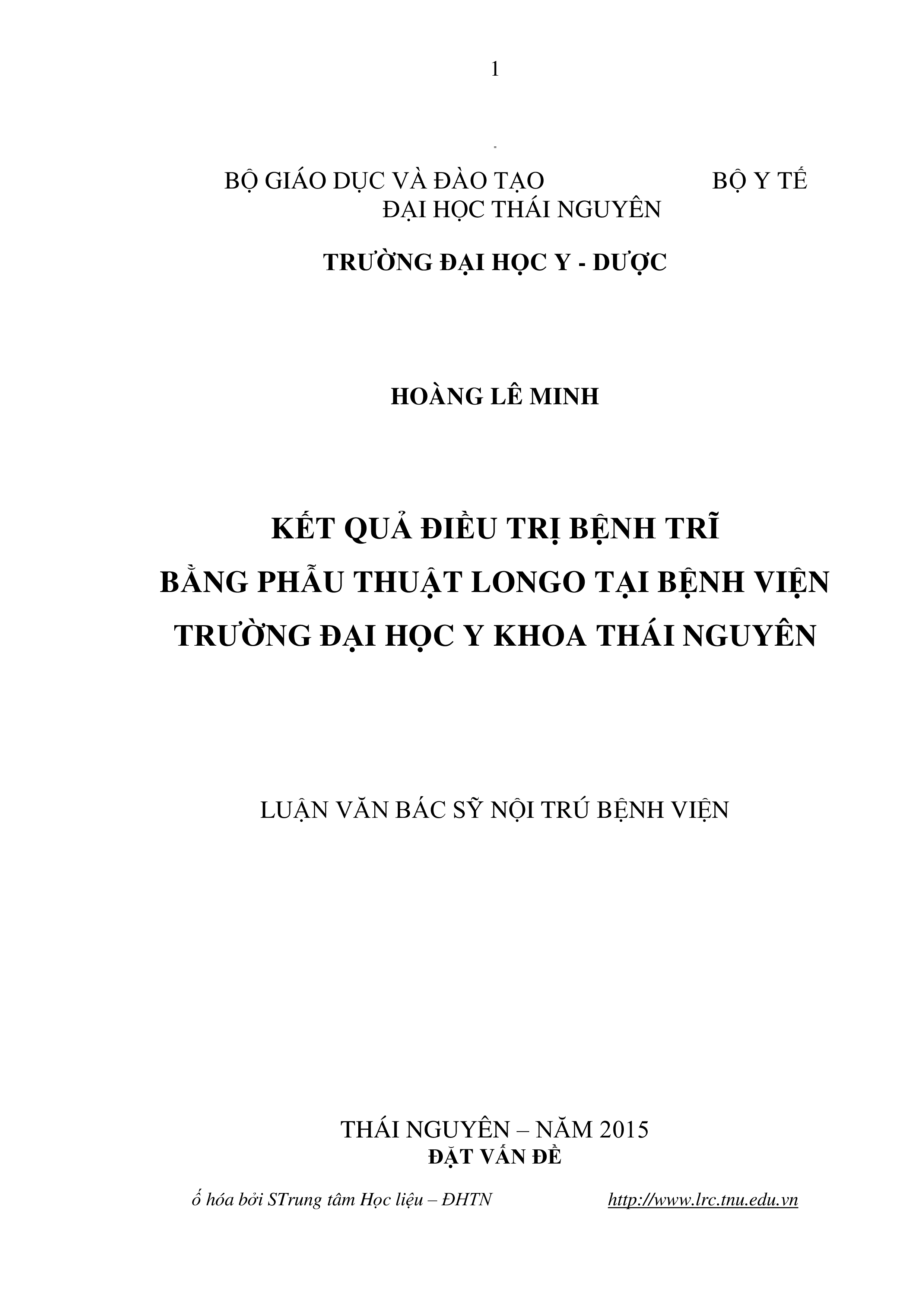 1

BỘ GIÁO DỤC VÀ ĐÀO TẠO BỘ Y TẾ
ĐẠI HỌC THÁI NGUYÊN

TRƯỜNG ĐẠI HỌC Y - DƯỢC

HOÀNG LÊ MINH

KẾT QUẢ ĐIỀU TRỊ BỆNH TRĨ
BẰNG PHẪU THUẬT LONGO TẠI BỆNH VIỆN
TRƯỜNG ĐẠI HỌC Y KHOA THÁI NGUYÊN

LUẬN VĂN BÁC SỸ NỘI TRÚ BỆNH VIỆN

THÁI NGUYÊN – NĂM 2015
ĐẶT VẤN ĐỀ

ố hóa bởi STrung tâm Học liệu – ĐHTN http://www.lrc.tnu.edu.vn